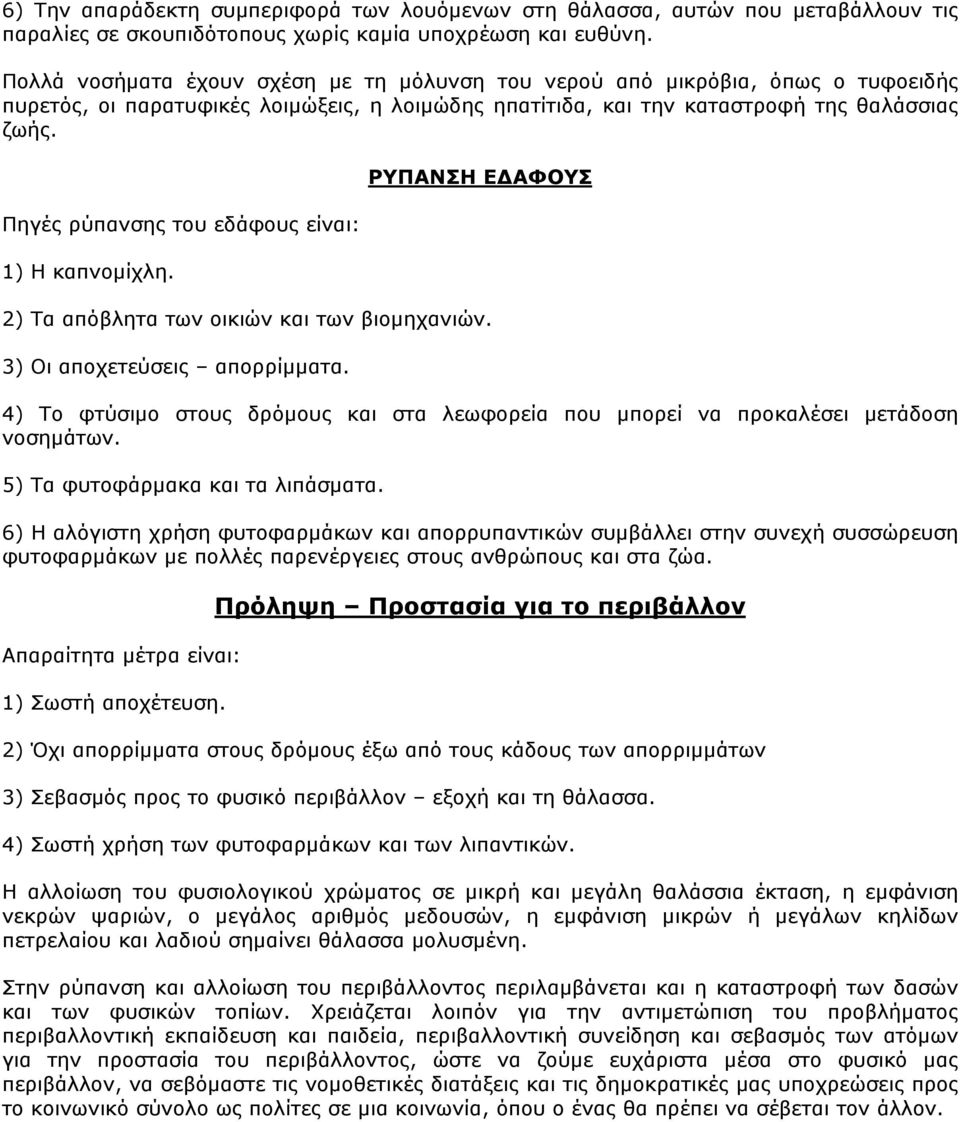 6) Την απαράδεκτη συμπεριφορά των λουόμενων στη θάλασσα, αυτών που μεταβάλλουν τις παραλίες σε σκουπιδότοπους χωρίς καμία υποχρέωση και ευθύνη.

Πολλά νοσήματα έχουν σχέση με τη μόλυνση του νερού από μικρόβια, όπως ο τυφοειδής πυρετός, οι παρατυφικές λοιμώξεις, η λοιμώδης ηπατίτιδα, και την καταστροφή της θαλάσσιας ζωής.

ΡΥΠΑΝΣΗ ΕΔΑΦΟΥΣ

Πηγές ρύπανσης του εδάφους είναι:

1) Η καπνομίχλη.

2) Τα απόβλητα των οικιών και των βιομηχανιών.

3) Οι αποχετεύσεις – απορρίμματα.

4) Το φτύσιμο στους δρόμους και στα λεωφορεία που μπορεί να προκαλέσει μετάδοση νοσημάτων.

5) Τα φυτοφάρμακα και τα λιπάσματα.

6) Η αλόγιστη χρήση φυτοφαρμάκων και απορρυπαντικών συμβάλλει στην συνεχή συσσώρευση φυτοφαρμάκων με πολλές παρενέργειες στους ανθρώπους και στα ζώα.

Πρόληψη – Προστασία για το περιβάλλον

Απαραίτητα μέτρα είναι:

1) Σωστή αποχέτευση.

2) Όχι απορρίμματα στους δρόμους έξω από τους κάδους των απορριμμάτων

3) Σεβασμός προς το φυσικό περιβάλλον – εξοχή και τη θάλασσα.

4) Σωστή χρήση των φυτοφαρμάκων και των λιπαντικών.

Η αλλοίωση του φυσιολογικού χρώματος σε μικρή και μεγάλη θαλάσσια έκταση, η εμφάνιση νεκρών ψαριών, ο μεγάλος αριθμός μεδουσών, η εμφάνιση μικρών ή μεγάλων κηλίδων πετρελαίου και λαδιού σημαίνει θάλασσα μολυσμένη.

Στην ρύπανση και αλλοίωση του περιβάλλοντος περιλαμβάνεται και η καταστροφή των δασών και των φυσικών τοπίων. Χρειάζεται λοιπόν για την αντιμετώπιση του προβλήματος περιβαλλοντική εκπαίδευση και παιδεία, περιβαλλοντική συνείδηση και σεβασμός των ατόμων για την προστασία του περιβάλλοντος, ώστε να ζούμε ευχάριστα μέσα στο φυσικό μας περιβάλλον, να σεβόμαστε τις νομοθετικές διατάξεις και τις δημοκρατικές μας υποχρεώσεις προς το κοινωνικό σύνολο ως πολίτες σε μια κοινωνία, όπου ο ένας θα πρέπει να σέβεται τον άλλον.